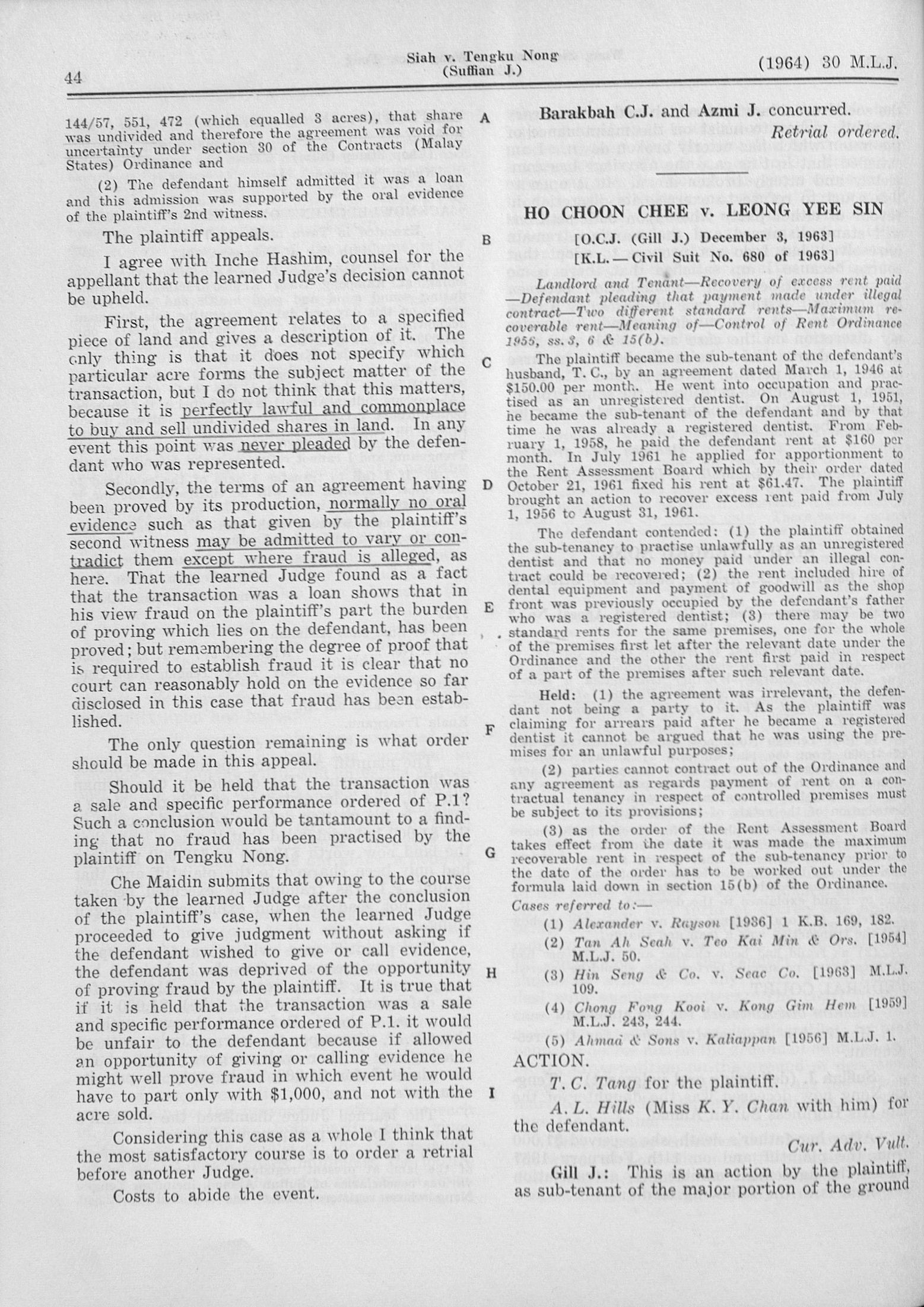 44

Siah v. Tengku Nong
(Suffian J.)

(1964) 30 M.L.J.

144/57, 551, 472 (which equalled 3 acres), that share was undivided and therefore the agreement was void for uncertainty under section 30 of the Contracts (Malay States) Ordinance and

(2) The defendant himself admitted it was a loan and this admission was supported by the oral evidence of the plaintiff's 2nd witness.

The plaintiff appeals.

I agree with Inche Hashim, counsel for the appellant that the learned Judge's decision cannot be upheld.

First, the agreement relates to a specified piece of land and gives a description of it. The only thing is that it does not specify which particular acre forms the subject matter of the transaction, but I do not think that this matters, because it is perfectly lawful and commonplace to buy and sell undivided shares in land. In any event this point was never pleaded by the defendant who was represented.

Secondly, the terms of an agreement having been proved by its production, normally no oral evidence such as that given by the plaintiff's second witness may be admitted to vary or contradict them except where fraud is alleged, as here. That the learned Judge found as a fact that the transaction was a loan shows that in his view fraud on the plaintiff's part the burden of proving which lies on the defendant, has been proved; but remembering the degree of proof that is required to establish fraud it is clear that no court can reasonably hold on the evidence so far disclosed in this case that fraud has been established.

The only question remaining is what order should be made in this appeal.

Should it be held that the transaction was a sale and specific performance ordered of P.1? Such a conclusion would be tantamount to a finding that no fraud has been practised by the plaintiff on Tengku Nong.

Che Maidin submits that owing to the course taken by the learned Judge after the conclusion of the plaintiff's case, when the learned Judge proceeded to give judgment without asking if the defendant wished to give or call evidence, the defendant was deprived of the opportunity of proving fraud by the plaintiff. It is true that if it is held that the transaction was a sale and specific performance ordered of P.1. it would be unfair to the defendant because if allowed an opportunity of giving or calling evidence he might well prove fraud in which event he would have to part only with $1,000, and not with the acre sold.

Considering this case as a whole I think that the most satisfactory course is to order a retrial before another Judge.

Costs to abide the event.

A
B
C
D
E
F
G
H
I

Barakbah C.J. and Azmi J. concurred.

Retrial ordered.

HO CHOON CHEE v. LEONG YEE SIN

[O.C.J. (Gill J.) December 3, 1963]
[K.L. — Civil Suit No. 680 of 1963]

Landlord and Tenant—Recovery of excess rent paid —Defendant pleading that payment made under illegal contract—Two different standard rents—Maximum recoverable rent—Meaning of—Control of Rent Ordinance 1956, ss. 3, 6 & 15(b).

The plaintiff became the sub-tenant of the defendant's husband, T. C., by an agreement dated March 1, 1946 at $150.00 per month. He went into occupation and practised as an unregistered dentist. On August 1, 1951, he became the sub-tenant of the defendant and by that time he was already a registered dentist. From February 1, 1958, he paid the defendant rent at $160 per month. In July 1961 he applied for apportionment to the Rent Assessment Board which by their order dated October 21, 1961 fixed his rent at $61.47. The plaintiff brought an action to recover excess rent paid from July 1, 1956 to August 31, 1961.

The defendant contended: (1) the plaintiff obtained the sub-tenancy to practise unlawfully as an unregistered dentist and that no money paid under an illegal contract could be recovered; (2) the rent included hire of dental equipment and payment of goodwill as the shop front was previously occupied by the defendant's father who was a registered dentist; (3) there may be two standard rents for the same premises, one for the whole of the premises first let after the relevant date under the Ordinance and the other the rent first paid in respect of a part of the premises after such relevant date.

Held: (1) the agreement was irrelevant, the defendant not being a party to it. As the plaintiff was claiming for arrears paid after he became a registered dentist it cannot be argued that he was using the premises for an unlawful purposes;

(2) parties cannot contract out of the Ordinance and any agreement as regards payment of rent on a contractual tenancy in respect of controlled premises must be subject to its provisions;

(3) as the order of the Rent Assessment Board takes effect from the date it was made the maximum recoverable rent in respect of the sub-tenancy prior to the date of the order has to be worked out under the formula laid down in section 15(b) of the Ordinance.

Cases referred to:—

(1) Alexander v. Rayson [1936] 1 K.B. 169, 182.
(2) Tan Ah Seah v. Teo Kai Min & Ors. [1954] M.L.J. 50.
(3) Hin Seng & Co. v. Seac Co. [1963] M.L.J. 109.
(4) Chong Fong Kooi v. Kong Gim Hem [1959] M.L.J. 243, 244.
(5) Ahmad & Sons v. Kaliappan [1956] M.L.J. 1.

ACTION.

T. C. Tang for the plaintiff.

A. L. Hills (Miss K. Y. Chan with him) for the defendant.

Cur. Adv. Vult.

Gill J.: This is an action by the plaintiff, as sub-tenant of the major portion of the ground